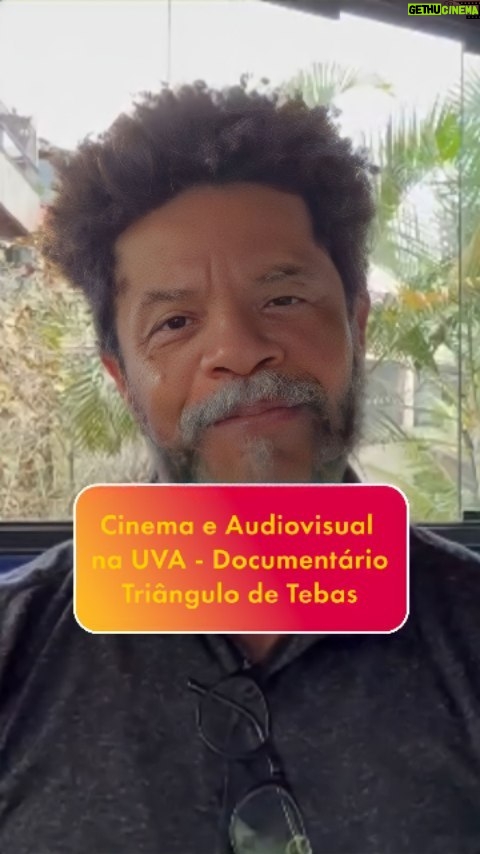 GETHUCINEMA

Cinema e Audiovisual na UVA - Documentário Triângulo de Tebas